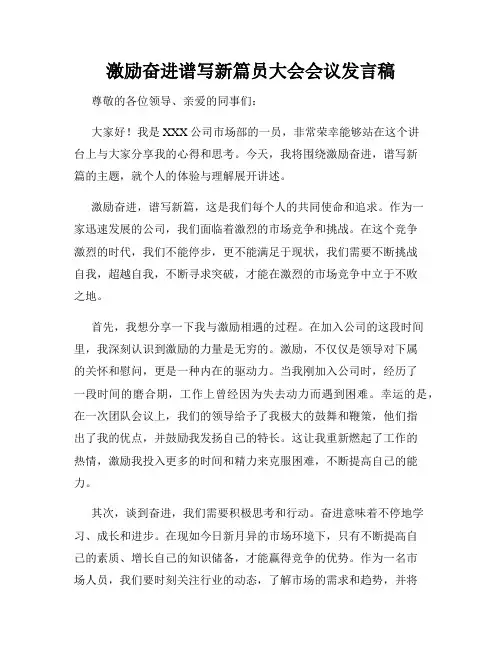 激励奋进谱写新篇员大会会议发言稿

尊敬的各位领导、亲爱的同事们：

大家好！我是XXX公司市场部的一员，非常荣幸能够站在这个讲台上与大家分享我的心得和思考。今天，我将围绕激励奋进，谱写新篇的主题，就个人的体验与理解展开讲述。

激励奋进，谱写新篇，这是我们每个人的共同使命和追求。作为一家迅速发展的公司，我们面临着激烈的市场竞争和挑战。在这个竞争激烈的时代，我们不能停步，更不能满足于现状，我们需要不断挑战自我，超越自我，不断寻求突破，才能在激烈的市场竞争中立于不败之地。

首先，我想分享一下我与激励相遇的过程。在加入公司的这段时间里，我深刻认识到激励的力量是无穷的。激励，不仅仅是领导对下属的关怀和慰问，更是一种内在的驱动力。当我刚加入公司时，经历了一段时间的磨合期，工作上曾经因为失去动力而遇到困难。幸运的是，在一次团队会议上，我们的领导给予了我极大的鼓舞和鞭策，他们指出了我的优点，并鼓励我发扬自己的特长。这让我重新燃起了工作的热情，激励我投入更多的时间和精力来克服困难，不断提高自己的能力。

其次，谈到奋进，我们需要积极思考和行动。奋进意味着不停地学习、成长和进步。在现如今日新月异的市场环境下，只有不断提高自己的素质、增长自己的知识储备，才能赢得竞争的优势。作为一名市场人员，我们要时刻关注行业的动态，了解市场的需求和趋势，并将